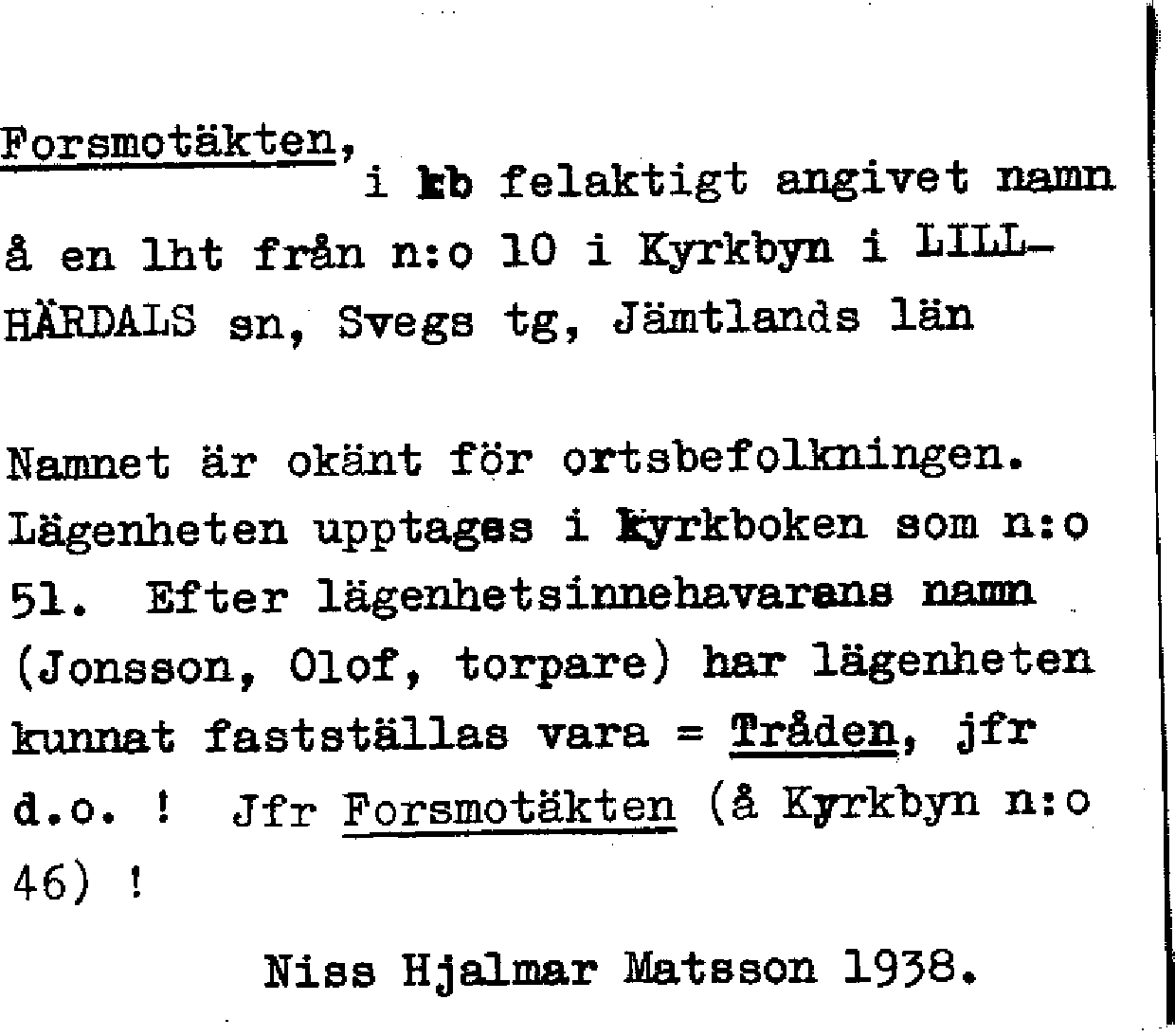 Forsmotäkten, i kb felaktigt angivet namn å en lht från n:o 10 i Kyrkbyn i LILLHÄRDALS sn, Svegs tg, Jämtlands län

Namnet är okänt för ortsbefolkningen. Lägenheten upptages i kyrkboken som n:o 51. Efter lägenhetsinnehavarens namn (Jonsson, Olof, torpare) har lägenheten kunnat fastställas vara = Tråden, jfr d.o. ! Jfr Forsmotäkten (å Kyrkbyn n:o 46) !

Niss Hjalmar Matsson 1938.